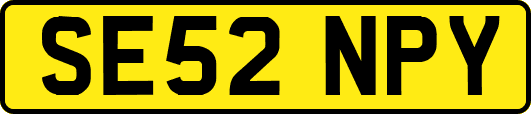 SE52 NPY